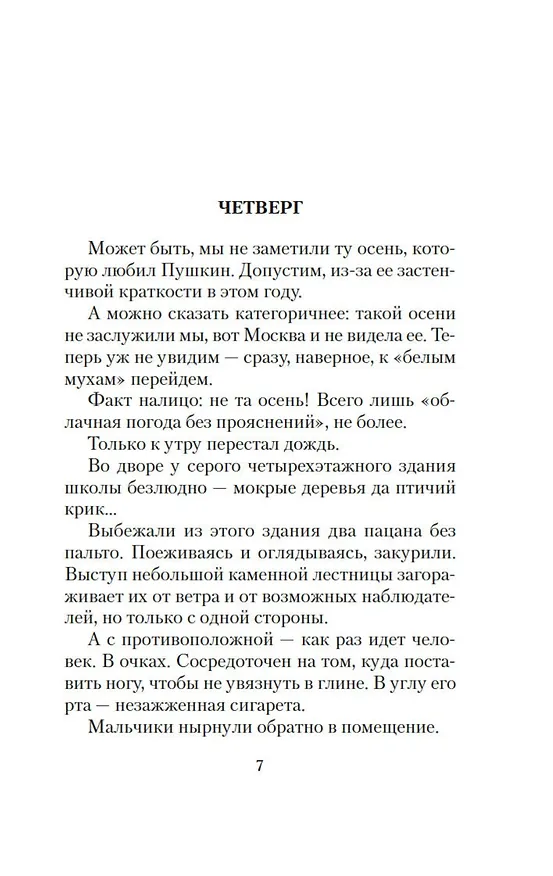 ЧЕТВЕРГ

Может быть, мы не заметили ту осень, которую любил Пушкин. Допустим, из-за ее застенчивой краткости в этом году.

А можно сказать категоричнее: такой осени не заслужили мы, вот Москва и не видела ее. Теперь уж не увидим — сразу, наверное, к «белым мухам» перейдем.

Факт налицо: не та осень! Всего лишь «облачная погода без прояснений», не более.

Только к утру перестал дождь.

Во дворе у серого четырехэтажного здания школы безлюдно — мокрые деревья да птичий крик...

Выбежали из этого здания два пацана без пальто. Поеживаясь и оглядываясь, закурили. Выступ небольшой каменной лестницы загораживает их от ветра и от возможных наблюдателей, но только с одной стороны.

А с противоположной — как раз идет человек. В очках. Сосредоточен на том, куда поставить ногу, чтобы не увязнуть в глине. В углу его рта — незажженная сигарета.

Мальчики нырнули обратно в помещение.

7